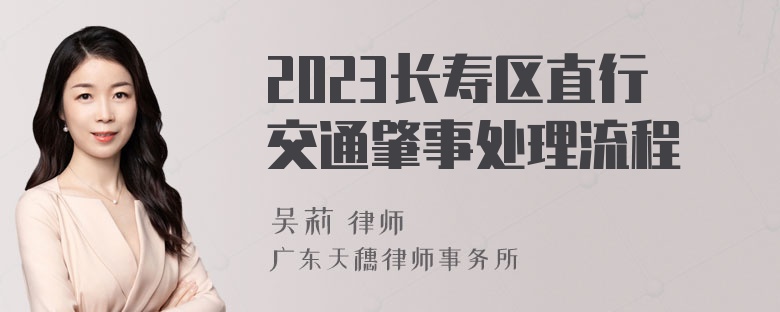 2023长寿区直行交通肇事处理流程

吴莉 律师
广东天穗律师事务所